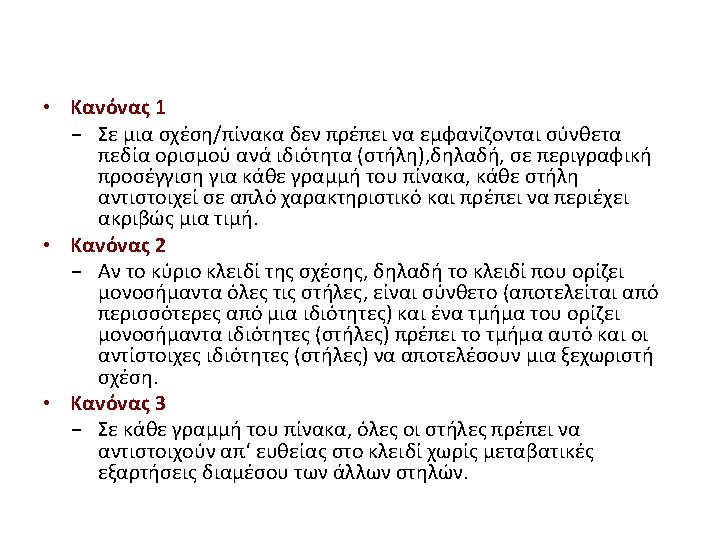 • Κανόνας 1

– Σε μια σχέση/πίνακα δεν πρέπει να εμφανίζονται σύνθετα πεδία ορισμού ανά ιδιότητα (στήλη),δηλαδή, σε περιγραφική προσέγγιση για κάθε γραμμή του πίνακα, κάθε στήλη αντιστοιχεί σε απλό χαρακτηριστικό και πρέπει να περιέχει ακριβώς μια τιμή.

• Κανόνας 2

– Αν το κύριο κλειδί της σχέσης, δηλαδή το κλειδί που ορίζει μονοσήμαντα όλες τις στήλες, είναι σύνθετο (αποτελείται από περισσότερες από μια ιδιότητες) και ένα τμήμα του ορίζει μονοσήμαντα ιδιότητες (στήλες) πρέπει το τμήμα αυτό και οι αντίστοιχες ιδιότητες (στήλες) να αποτελέσουν μια ξεχωριστή σχέση.

• Κανόνας 3

– Σε κάθε γραμμή του πίνακα, όλες οι στήλες πρέπει να αντιστοιχούν απ' ευθείας στο κλειδί χωρίς μεταβατικές εξαρτήσεις διαμέσου των άλλων στηλών.